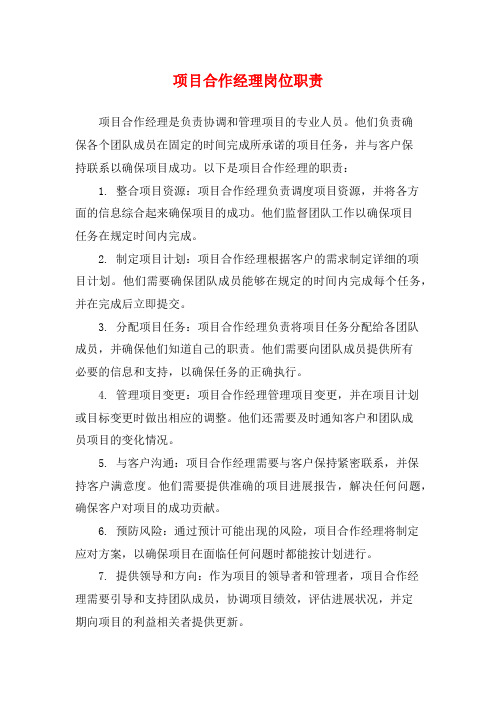 项目合作经理岗位职责

项目合作经理是负责协调和管理项目的专业人员。他们负责确保各个团队成员在固定的时间完成所承诺的项目任务，并与客户保持联系以确保项目成功。以下是项目合作经理的职责：

1. 整合项目资源：项目合作经理负责调度项目资源，并将各方面的信息综合起来确保项目的成功。他们监督团队工作以确保项目任务在规定时间内完成。

2. 制定项目计划：项目合作经理根据客户的需求制定详细的项目计划。他们需要确保团队成员能够在规定的时间内完成每个任务，并在完成后立即提交。

3. 分配项目任务：项目合作经理负责将项目任务分配给各团队成员，并确保他们知道自己的职责。他们需要向团队成员提供所有必要的信息和支持，以确保任务的正确执行。

4. 管理项目变更：项目合作经理管理项目变更，并在项目计划或目标变更时做出相应的调整。他们还需要及时通知客户和团队成员项目的变化情况。

5. 与客户沟通：项目合作经理需要与客户保持紧密联系，并保持客户满意度。他们需要提供准确的项目进展报告，解决任何问题，确保客户对项目的成功贡献。

6. 预防风险：通过预计可能出现的风险，项目合作经理将制定应对方案，以确保项目在面临任何问题时都能按计划进行。

7. 提供领导和方向：作为项目的领导者和管理者，项目合作经理需要引导和支持团队成员，协调项目绩效，评估进展状况，并定期向项目的利益相关者提供更新。